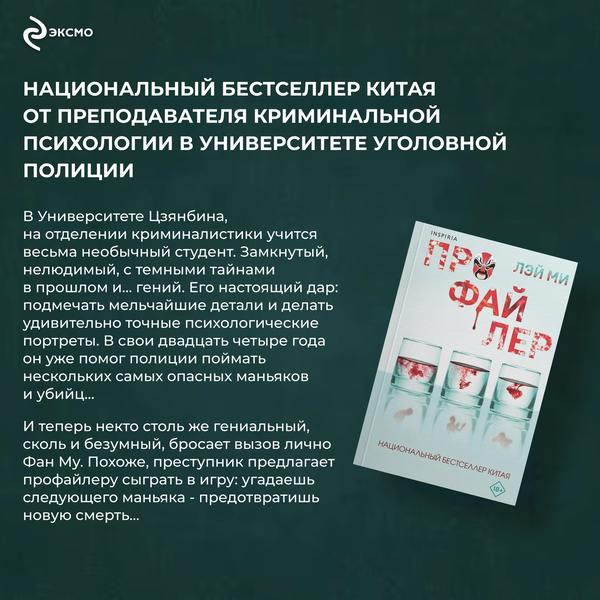 ЭКСМО

НАЦИОНАЛЬНЫЙ БЕСТСЕЛЛЕР КИТАЯ ОТ ПРЕПОДАВАТЕЛЯ КРИМИНАЛЬНОЙ ПСИХОЛОГИИ В УНИВЕРСИТЕТЕ УГОЛОВНОЙ ПОЛИЦИИ

В Университете Цзянбина, на отделении криминалистики учится весьма необычный студент. Замкнутый, нелюдимый, с темными тайнами в прошлом и... гений. Его настоящий дар: подмечать мельчайшие детали и делать удивительно точные психологические портреты. В свои двадцать четыре года он уже помог полиции поймать нескольких самых опасных маньяков и убийц...

И теперь некто столь же гениальный, сколь и безумный, бросает вызов лично Фан Му. Похоже, преступник предлагает профайлеру сыграть в игру: угадаешь следующего маньяка - предотвратишь новую смерть...

INSPIRIA

ЛЭЙ МИ

ПРО
ФАЙ
ЛЕР

НАЦИОНАЛЬНЫЙ БЕСТСЕЛЛЕР КИТАЯ

18+